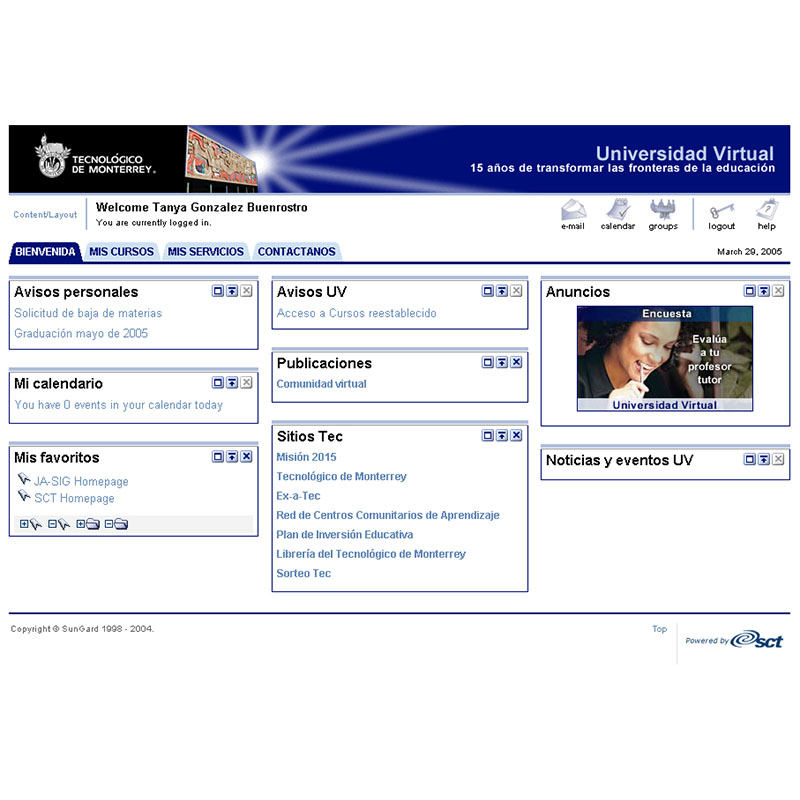 TECNOLÓGICO DE MONTERREY.

Universidad Virtual
15 años de transformar las fronteras de la educación

Content/Layout

Welcome Tanya Gonzalez Buenrostro
You are currently logged in.

e-mail calendar groups logout help

BIENVENIDA MIS CURSOS MIS SERVICIOS CONTACTANOS

March 29, 2005

Avisos personales
Solicitud de baja de materias
Graduación mayo de 2005

Mi calendario
You have 0 events in your calendar today

Mis favoritos
JA-SIG Homepage
SCT Homepage

Avisos UV
Acceso a Cursos reestablecido

Publicaciones
Comunidad virtual

Sitios Tec
Misión 2015
Tecnológico de Monterrey
Ex-a-Tec
Red de Centros Comunitarios de Aprendizaje
Plan de Inversión Educativa
Librería del Tecnológico de Monterrey
Sorteo Tec

Anuncios
Encuesta
Evalúa a tu profesor tutor
Universidad Virtual

Noticias y eventos UV

Copyright © SunGard 1998 - 2004.

Top

Powered by sct